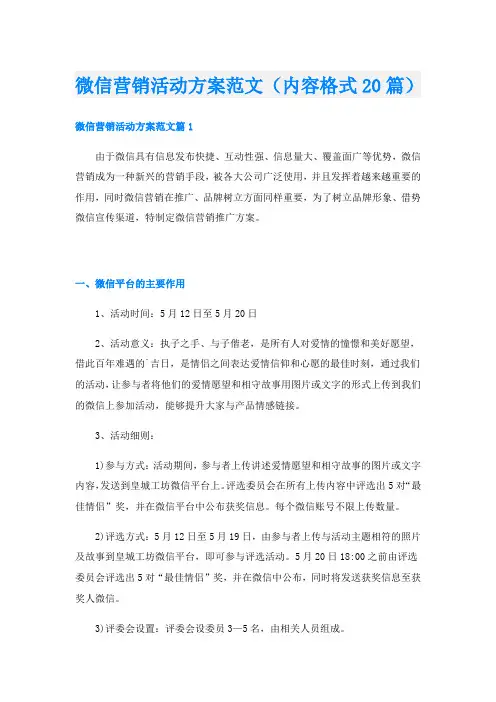 微信营销活动方案范文（内容格式20篇）

微信营销活动方案范文篇1

由于微信具有信息发布快捷、互动性强、信息量大、覆盖面广等优势，微信营销成为一种新兴的营销手段，被各大公司广泛使用，并且发挥着越来越重要的作用，同时微信营销在推广、品牌树立方面同样重要，为了树立品牌形象、借势微信宣传渠道，特制定微信营销推广方案。

一、微信平台的主要作用

1、活动时间：5月12日至5月20日

2、活动意义：执子之手、与子偕老，是所有人对爱情的憧憬和美好愿望，借此百年难遇的吉日，是情侣之间表达爱情信仰和心愿的最佳时刻，通过我们的活动，让参与者将他们的爱情愿望和相守故事用图片或文字的形式上传到我们的微信上参加活动，能够提升大家与产品情感链接。

3、活动细则：

1)参与方式：活动期间，参与者上传讲述爱情愿望和相守故事的图片或文字内容,发送到皇城工坊微信平台上。评选委员会在所有上传内容中评选出5对“最佳情侣”奖，并在微信平台中公布获奖信息。每个微信账号不限上传数量。

2)评选方式：5月12日至5月19日，由参与者上传与活动主题相符的照片及故事到皇城工坊微信平台，即可参与评选活动。5月20日18:00之前由评选委员会评选出5对“最佳情侣”奖，并在微信中公布，同时将发送获奖信息至获奖人微信。

3)评委会设置：评委会设委员3—5名，由相关人员组成。